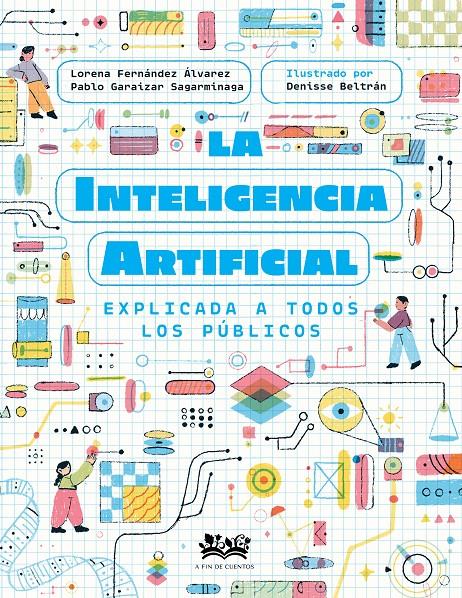 Lorena Fernández Álvarez
Pablo Garaizar Sagarminaga

Ilustrado por
Denisse Beltrán

LA
INTELIGENCIA
ARTIFICIAL

EXPLICADA A TODOS LOS PÚBLICOS

A FIN DE CUENTOS